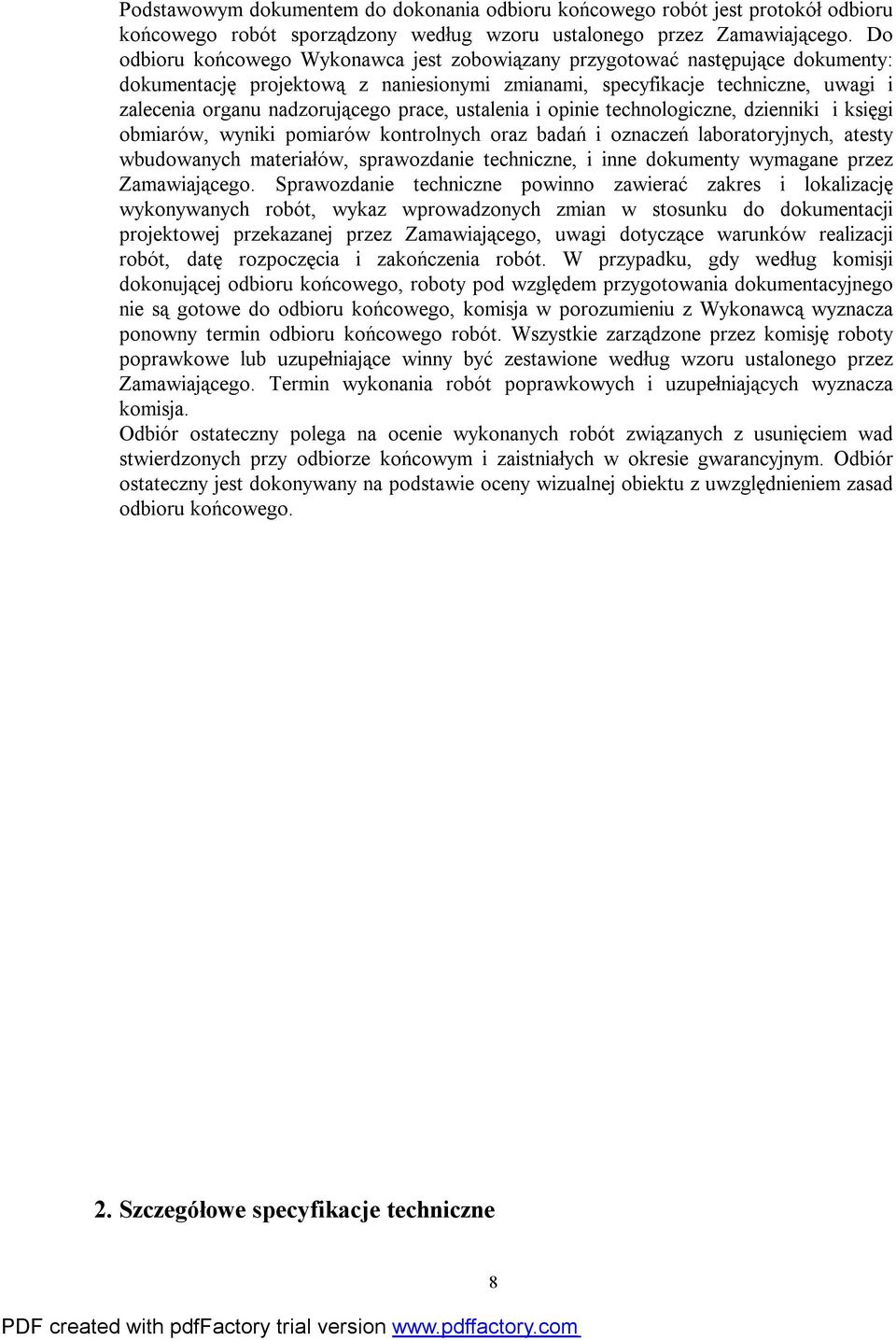 Podstawowym dokumentem do dokonania odbioru końcowego robót jest protokół odbioru końcowego robót sporządzony według wzoru ustalonego przez Zamawiającego. Do odbioru końcowego Wykonawca jest zobowiązany przygotować następujące dokumenty: dokumentację projektową z naniesionymi zmianami, specyfikacje techniczne, uwagi i zalecenia organu nadzorującego prace, ustalenia i opinie technologiczne, dzienniki i księgi obmiarów, wyniki pomiarów kontrolnych oraz badań i oznaczeń laboratoryjnych, atesty wbudowanych materiałów, sprawozdanie techniczne, i inne dokumenty wymagane przez Zamawiającego. Sprawozdanie techniczne powinno zawierać zakres i lokalizację wykonywanych robót, wykaz wprowadzonych zmian w stosunku do dokumentacji projektowej przekazanej przez Zamawiającego, uwagi dotyczące warunków realizacji robót, datę rozpoczęcia i zakończenia robót. W przypadku, gdy według komisji dokonującej odbioru końcowego, roboty pod względem przygotowania dokumentacyjnego nie są gotowe do odbioru końcowego, komisja w porozumieniu z Wykonawcą wyznacza ponowny termin odbioru końcowego robót. Wszystkie zarządzone przez komisję roboty poprawkowe lub uzupełniające winny być zestawione według wzoru ustalonego przez Zamawiającego. Termin wykonania robót poprawkowych i uzupełniających wyznacza komisja.
Odbiór ostateczny polega na ocenie wykonanych robót związanych z usunięciem wad stwierdzonych przy odbiorze końcowym i zaistniałych w okresie gwarancyjnym. Odbiór ostateczny jest dokonywany na podstawie oceny wizualnej obiektu z uwzględnieniem zasad odbioru końcowego.

2. Szczegółowe specyfikacje techniczne

8

PDF created with pdfFactory trial version www.pdffactory.com